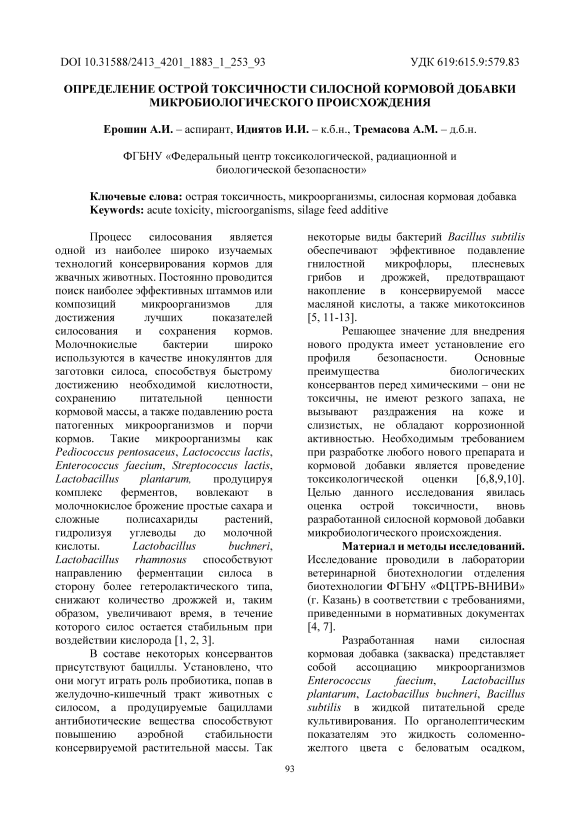 DOI 10.31588/2413_4201_1883_1_253_93

УДК 619:615.9:579.83

ОПРЕДЕЛЕНИЕ ОСТРОЙ ТОКСИЧНОСТИ СИЛОСНОЙ КОРМОВОЙ ДОБАВКИ МИКРОБИОЛОГИЧЕСКОГО ПРОИСХОЖДЕНИЯ

Ерошин А.И. – аспирант, Идиятов И.И. – к.б.н., Тремасова А.М. – д.б.н.

ФГБНУ «Федеральный центр токсикологической, радиационной и биологической безопасности»

Ключевые слова: острая токсичность, микроорганизмы, силосная кормовая добавка
Keywords: acute toxicity, microorganisms, silage feed additive

Процесс силосования является одной из наиболее широко изучаемых технологий консервирования кормов для жвачных животных. Постоянно проводится поиск наиболее эффективных штаммов или композиций микроорганизмов для достижения лучших показателей силосования и сохранения кормов. Молочнокислые бактерии широко используются в качестве инокулянтов для заготовки силоса, способствуя быстрому достижению необходимой кислотности, сохранению питательной ценности кормовой массы, а также подавлению роста патогенных микроорганизмов и порчи кормов. Такие микроорганизмы как Pediococcus pentosaceus, Lactococcus lactis, Enterococcus faecium, Streptococcus lactis, Lactobacillus plantarum, продуцируя комплекс ферментов, вовлекают в молочнокислое брожение простые сахара и сложные полисахариды растений, гидролизуя углеводы до молочной кислоты. Lactobacillus buchneri, Lactobacillus rhamnosus способствуют направлению ферментации силоса в сторону более гетеролактического типа, снижают количество дрожжей и, таким образом, увеличивают время, в течение которого силос остается стабильным при воздействии кислорода [1, 2, 3].

В составе некоторых консервантов присутствуют бациллы. Установлено, что они могут играть роль пробиотика, попав в желудочно-кишечный тракт животных с силосом, а продуцируемые бациллами антибиотические вещества способствуют повышению аэробной стабильности консервируемой растительной массы. Так некоторые виды бактерий Bacillus subtilis обеспечивают эффективное подавление гнилостной микрофлоры, плесневых грибов и дрожжей, предотвращают накопление в консервируемой массе масляной кислоты, а также микотоксинов [5, 11-13].

Решающее значение для внедрения нового продукта имеет установление его профиля безопасности. Основные преимущества биологических консервантов перед химическими – они не токсичны, не имеют резкого запаха, не вызывают раздражения на коже и слизистых, не обладают коррозионной активностью. Необходимым требованием при разработке любого нового препарата и кормовой добавки является проведение токсикологической оценки [6,8,9,10]. Целью данного исследования явилась оценка острой токсичности, вновь разработанной силосной кормовой добавки микробиологического происхождения.

Материал и методы исследований. Исследование проводили в лаборатории ветеринарной биотехнологии отделения биотехнологии ФГБНУ «ФЦТРБ-ВНИВИ» (г. Казань) в соответствии с требованиями, приведенными в нормативных документах [4, 7].

Разработанная нами силосная кормовая добавка (закваска) представляет собой ассоциацию микроорганизмов Enterococcus faecium, Lactobacillus plantarum, Lactobacillus buchneri, Bacillus subtilis в жидкой питательной среде культивирования. По органолептическим показателям это жидкость соломенно-желтого цвета с беловатым осадком,

93